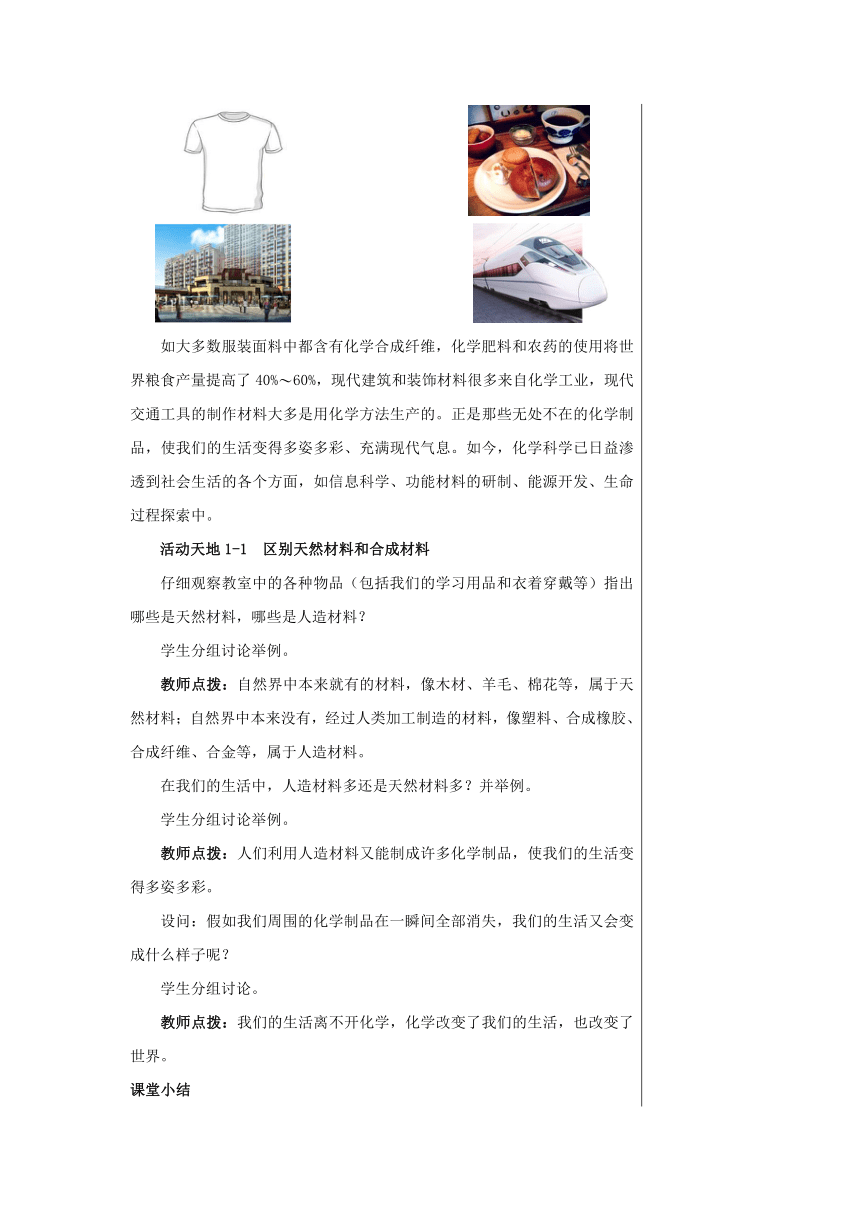 如大多数服装面料中都含有化学合成纤维，化学肥料和农药的使用将世界粮食产量提高了 40%～60%，现代建筑和装饰材料很多来自化学工业，现代交通工具的制作材料大多是用化学方法生产的。正是那些无处不在的化学制品，使我们的生活变得多姿多彩、充满现代气息。如今，化学科学已日益渗透到社会生活的各个方面，如信息科学、功能材料的研制、能源开发、生命过程探索中。

活动天地 1-1　区别天然材料和合成材料

仔细观察教室中的各种物品（包括我们的学习用品和衣着穿戴等）指出哪些是天然材料，哪些是人造材料？

学生分组讨论举例。

教师点拨：自然界中本来就有的材料，像木材、羊毛、棉花等，属于天然材料；自然界中本来没有，经过人类加工制造的材料，像塑料、合成橡胶、合成纤维、合金等，属于人造材料。

在我们的生活中，人造材料多还是天然材料多？并举例。

学生分组讨论举例。

教师点拨：人们利用人造材料又能制成许多化学制品，使我们的生活变得多姿多彩。

设问：假如我们周围的化学制品在一瞬间全部消失，我们的生活又会变成什么样子呢？

学生分组讨论。

教师点拨：我们的生活离不开化学，化学改变了我们的生活，也改变了世界。

课堂小结